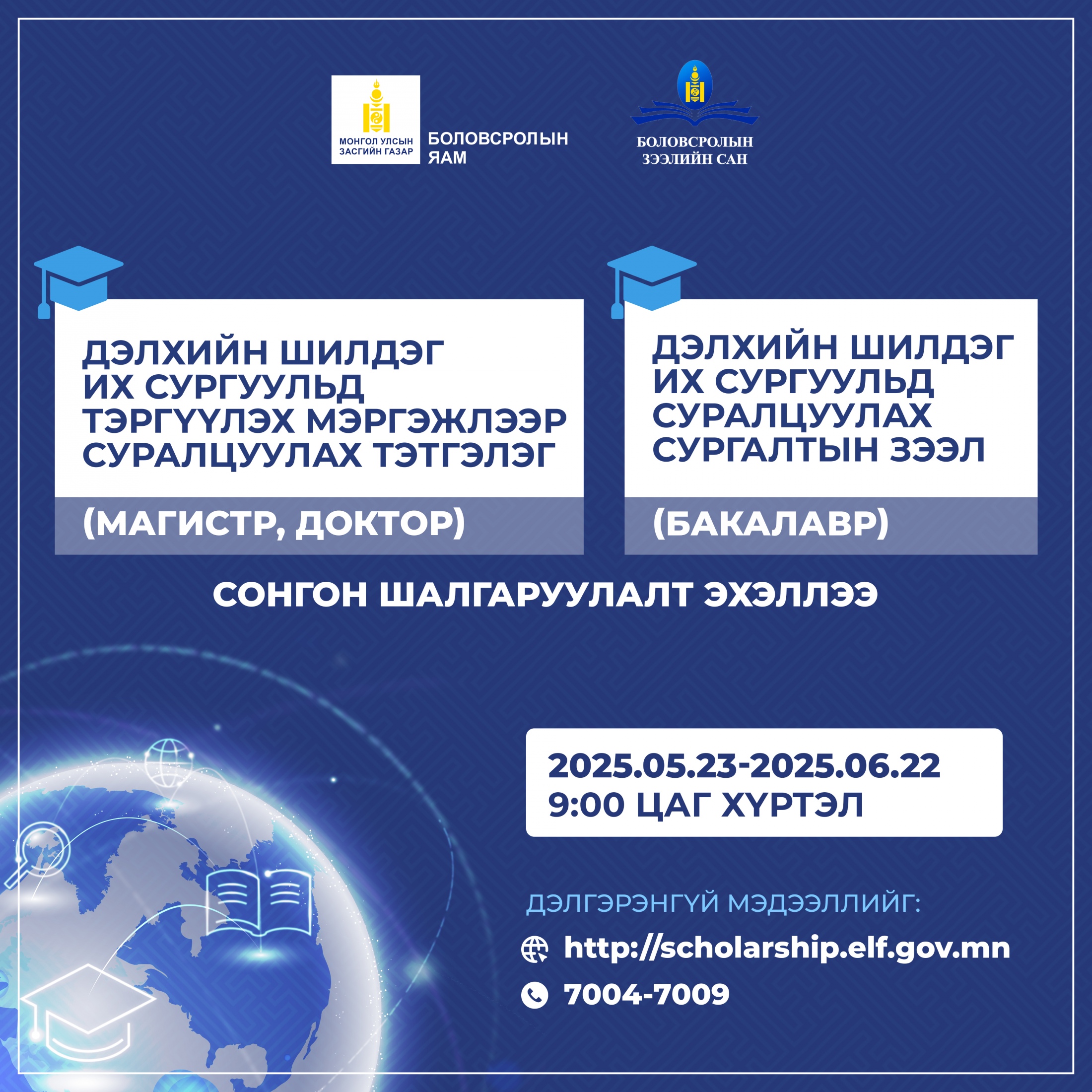 МОНГОЛ УЛСЫН ЗАСГИЙН ГАЗАР

БОЛОВСРОЛЫН ЯАМ

БОЛОВСРОЛЫН ЗЭЭЛИЙН САН

ДЭЛХИЙН ШИЛДЭГ ИХ СУРГУУЛЬД ТЭРГҮҮЛЭХ МЭРГЭЖЛЭЭР СУРАЛЦУУЛАХ ТЭТГЭЛЭГ

(МАГИСТР, ДОКТОР)

ДЭЛХИЙН ШИЛДЭГ ИХ СУРГУУЛЬД СУРАЛЦУУЛАХ СУРГАЛТЫН ЗЭЭЛ

(БАКАЛАВР)

СОНГОН ШАЛГАРУУЛАЛТ ЭХЭЛЛЭЭ

2025.05.23-2025.06.22
9:00 ЦАГ ХҮРТЭЛ

ДЭЛГЭРЭНГҮЙ МЭДЭЭЛЛИЙГ:

http://scholarship.elf.gov.mn

7004-7009